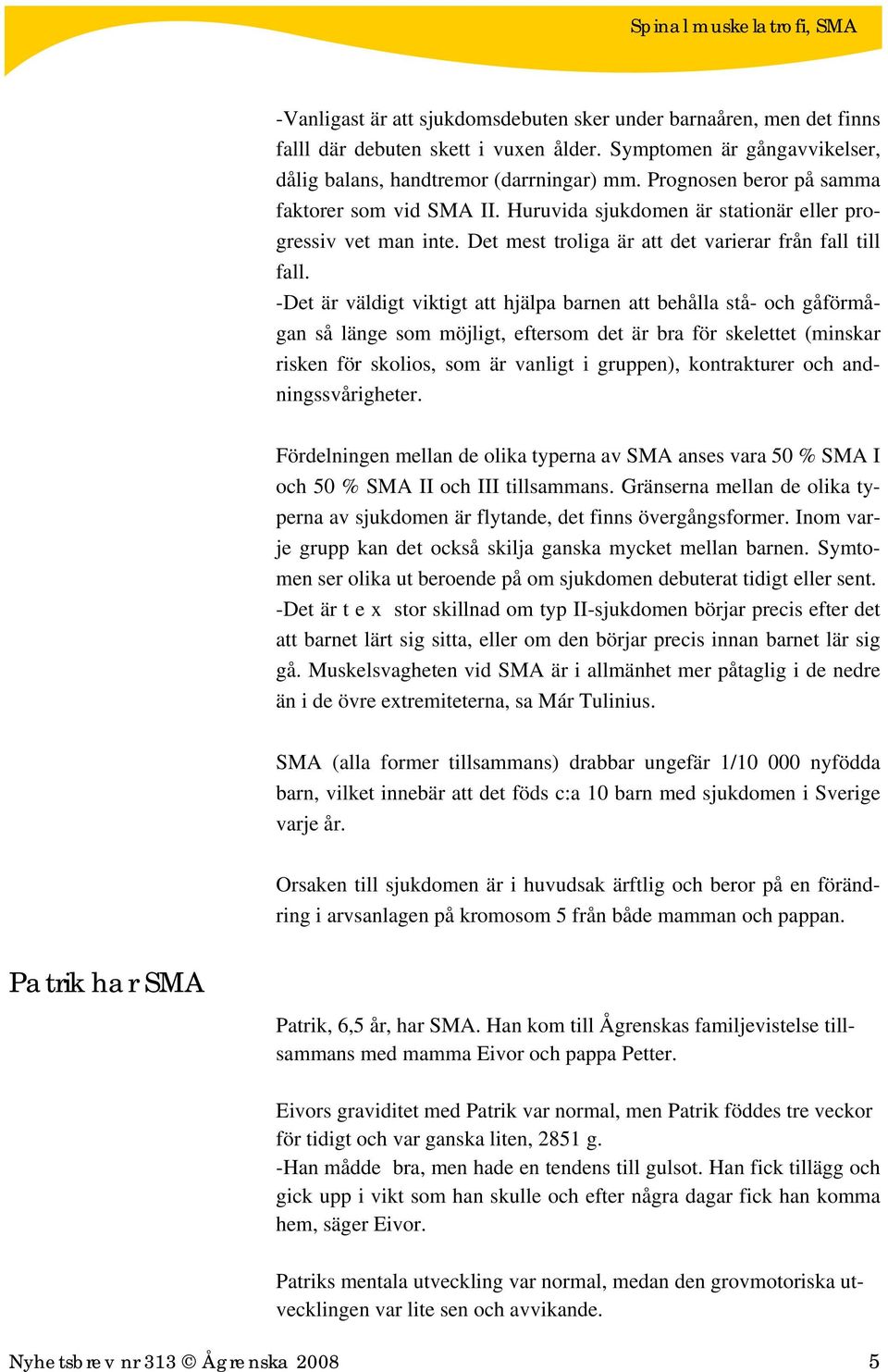 Spinal muskelatrofi, SMA

-Vanligast är att sjukdomsdebuten sker under barnaåren, men det finns falll där debuten skett i vuxen ålder. Symptomen är gångavvikelser, dålig balans, handtremor (darrningar) mm. Prognosen beror på samma faktorer som vid SMA II. Huruvida sjukdomen är stationär eller progressiv vet man inte. Det mest troliga är att det varierar från fall till fall.
-Det är väldigt viktigt att hjälpa barnen att behålla stå- och gåförmågan så länge som möjligt, eftersom det är bra för skelettet (minskar risken för skolios, som är vanligt i gruppen), kontrakturer och andningssvårigheter.

Fördelningen mellan de olika typerna av SMA anses vara 50 % SMA I och 50 % SMA II och III tillsammans. Gränserna mellan de olika typerna av sjukdomen är flytande, det finns övergångsformer. Inom varje grupp kan det också skilja ganska mycket mellan barnen. Symtomen ser olika ut beroende på om sjukdomen debuterat tidigt eller sent.
-Det är t e x stor skillnad om typ II-sjukdomen börjar precis efter det att barnet lärt sig sitta, eller om den börjar precis innan barnet lär sig gå. Muskelsvagheten vid SMA är i allmänhet mer påtaglig i de nedre än i de övre extremiteterna, sa Már Tulinius.

SMA (alla former tillsammans) drabbar ungefär 1/10 000 nyfödda barn, vilket innebär att det föds c:a 10 barn med sjukdomen i Sverige varje år.

Orsaken till sjukdomen är i huvudsak ärftlig och beror på en förändring i arvsanlagen på kromosom 5 från både mamman och pappan.

Patrik har SMA

Patrik, 6,5 år, har SMA. Han kom till Ågrenskas familjevistelse tillsammans med mamma Eivor och pappa Petter.

Eivors graviditet med Patrik var normal, men Patrik föddes tre veckor för tidigt och var ganska liten, 2851 g.
-Han mådde bra, men hade en tendens till gulsot. Han fick tillägg och gick upp i vikt som han skulle och efter några dagar fick han komma hem, säger Eivor.

Patriks mentala utveckling var normal, medan den grovmotoriska utvecklingen var lite sen och avvikande.

Nyhetsbrev nr 313 © Ågrenska 2008 5